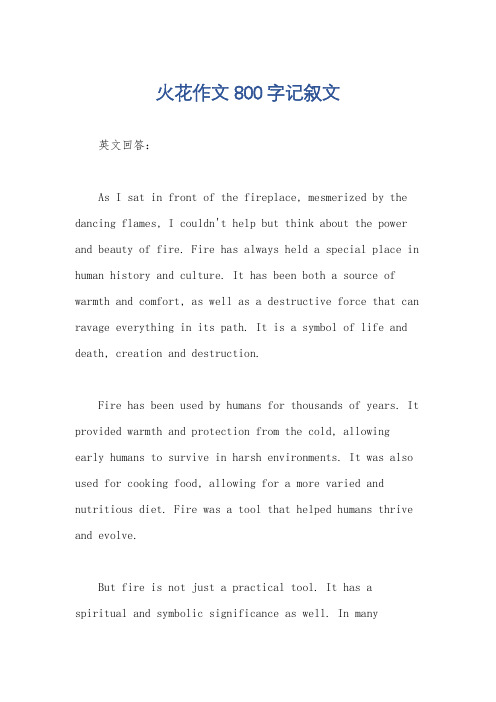 火花作文800字记叙文

英文回答：

As I sat in front of the fireplace, mesmerized by the dancing flames, I couldn't help but think about the power and beauty of fire. Fire has always held a special place in human history and culture. It has been both a source of warmth and comfort, as well as a destructive force that can ravage everything in its path. It is a symbol of life and death, creation and destruction.

Fire has been used by humans for thousands of years. It provided warmth and protection from the cold, allowing early humans to survive in harsh environments. It was also used for cooking food, allowing for a more varied and nutritious diet. Fire was a tool that helped humans thrive and evolve.

But fire is not just a practical tool. It has a spiritual and symbolic significance as well. In many